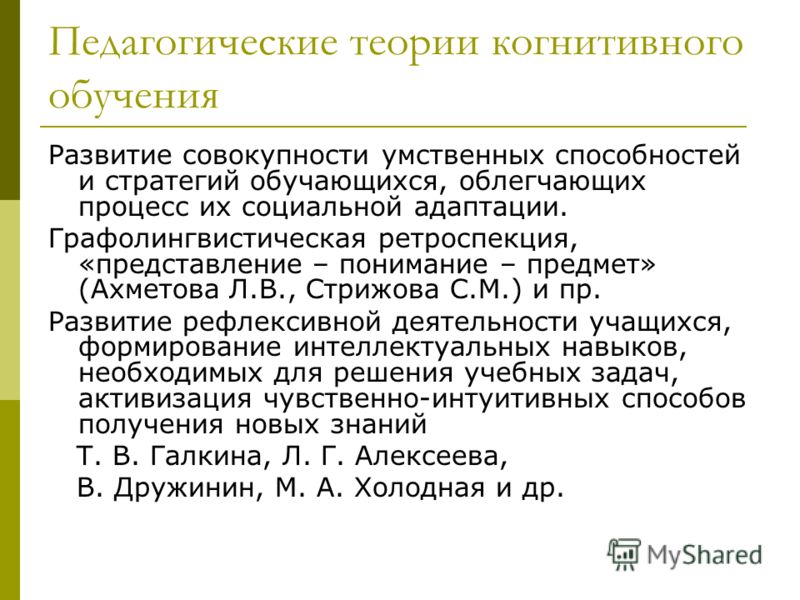 Педагогические теории когнитивного обучения

Развитие совокупности умственных способностей и стратегий обучающихся, облегчающих процесс их социальной адаптации.

Графолингвистическая ретроспекция, «представление – понимание – предмет» (Ахметова Л.В., Стрижова С.М.) и пр.

Развитие рефлексивной деятельности учащихся, формирование интеллектуальных навыков, необходимых для решения учебных задач, активизация чувственно-интуитивных способов получения новых знаний

Т. В. Галкина, Л. Г. Алексеева,

В. Дружинин, М. А. Холодная и др.

MyShared